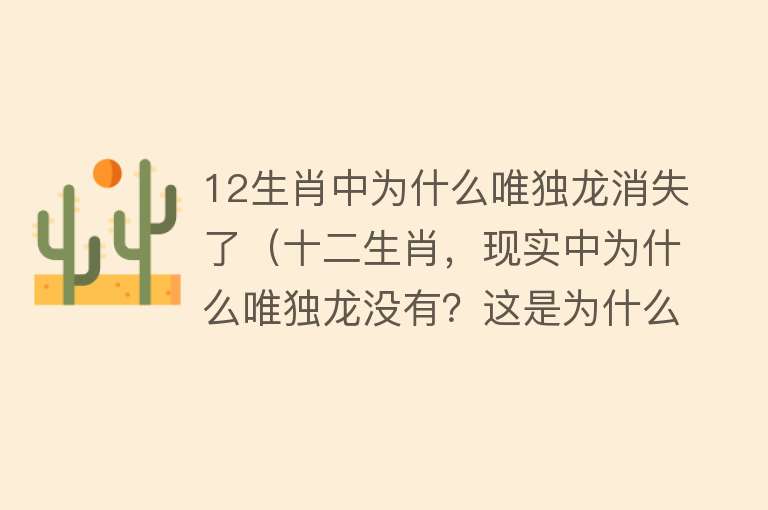 12生肖中为什么唯独龙消失了（十二生肖，现实中为什么唯独龙没有？这是为什么